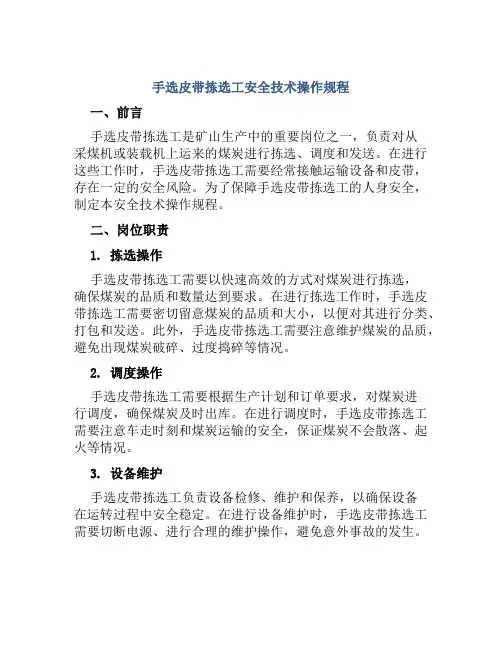 手选皮带拣选工安全技术操作规程

一、前言

手选皮带拣选工是矿山生产中的重要岗位之一，负责对从采煤机或装载机上运来的煤炭进行拣选、调度和发送。在进行这些工作时，手选皮带拣选工需要经常接触运输设备和皮带，存在一定的安全风险。为了保障手选皮带拣选工的人身安全，制定本安全技术操作规程。

二、岗位职责

1. 拣选操作

手选皮带拣选工需要以快速高效的方式对煤炭进行拣选，确保煤炭的品质和数量达到要求。在进行拣选工作时，手选皮带拣选工需要密切留意煤炭的品质和大小，以便对其进行分类、打包和发送。此外，手选皮带拣选工需要注意维护煤炭的品质，避免出现煤炭破碎、过度捣碎等情况。

2. 调度操作

手选皮带拣选工需要根据生产计划和订单要求，对煤炭进行调度，确保煤炭及时出库。在进行调度时，手选皮带拣选工需要注意车走时刻和煤炭运输的安全，保证煤炭不会散落、起火等情况。

3. 设备维护

手选皮带拣选工负责设备检修、维护和保养，以确保设备在运转过程中安全稳定。在进行设备维护时，手选皮带拣选工需要切断电源、进行合理的维护操作，避免意外事故的发生。